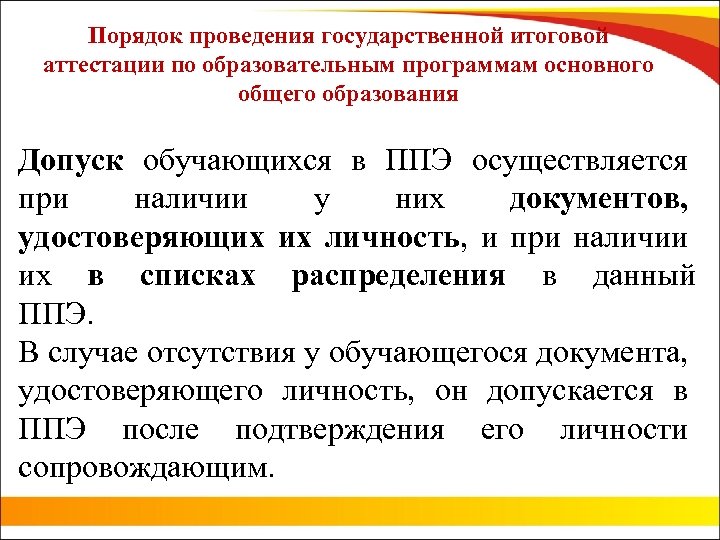 Порядок проведения государственной итоговой аттестации по образовательным программам основного общего образования

Допуск обучающихся в ППЭ осуществляется при наличии у них документов, удостоверяющих их личность, и при наличии их в списках распределения в данный ППЭ.
В случае отсутствия у обучающегося документа, удостоверяющего личность, он допускается в ППЭ после подтверждения его личности сопровождающим.